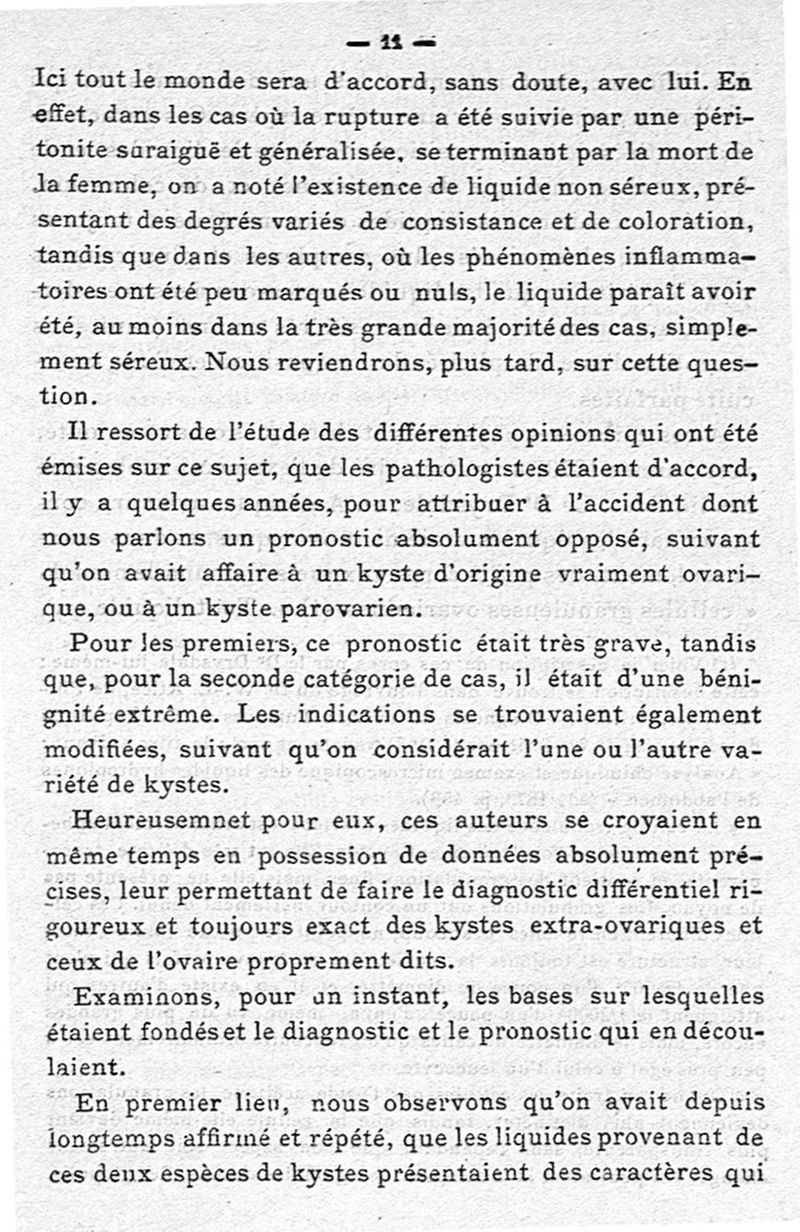 — 11 —

Ici tout le monde sera d'accord, sans doute, avec lui. En effet, dans les cas où la rupture a été suivie par une péritonite suraiguë et généralisée, se terminant par la mort de la femme, on a noté l'existence de liquide non séreux, présentant des degrés variés de consistance et de coloration, tandis que dans les autres, où les phénomènes inflammatoires ont été peu marqués ou nuls, le liquide paraît avoir été, au moins dans la très grande majorité des cas, simplement séreux. Nous reviendrons, plus tard, sur cette question.

Il ressort de l'étude des différentes opinions qui ont été émises sur ce sujet, que les pathologistes étaient d'accord, il y a quelques années, pour attribuer à l'accident dont nous parlons un pronostic absolument opposé, suivant qu'on avait affaire à un kyste d'origine vraiment ovarique, ou à un kyste parovarien.

Pour les premiers, ce pronostic était très grave, tandis que, pour la seconde catégorie de cas, il était d'une bénignité extrême. Les indications se trouvaient également modifiées, suivant qu'on considérait l'une ou l'autre variété de kystes.

Heureusemnet pour eux, ces auteurs se croyaient en même temps en possession de données absolument précises, leur permettant de faire le diagnostic différentiel rigoureux et toujours exact des kystes extra-ovariques et ceux de l'ovaire proprement dits.

Examinons, pour un instant, les bases sur lesquelles étaient fondés et le diagnostic et le pronostic qui en découlaient.

En premier lieu, nous observons qu'on avait depuis longtemps affirmé et répété, que les liquides provenant de ces deux espèces de kystes présentaient des caractères qui